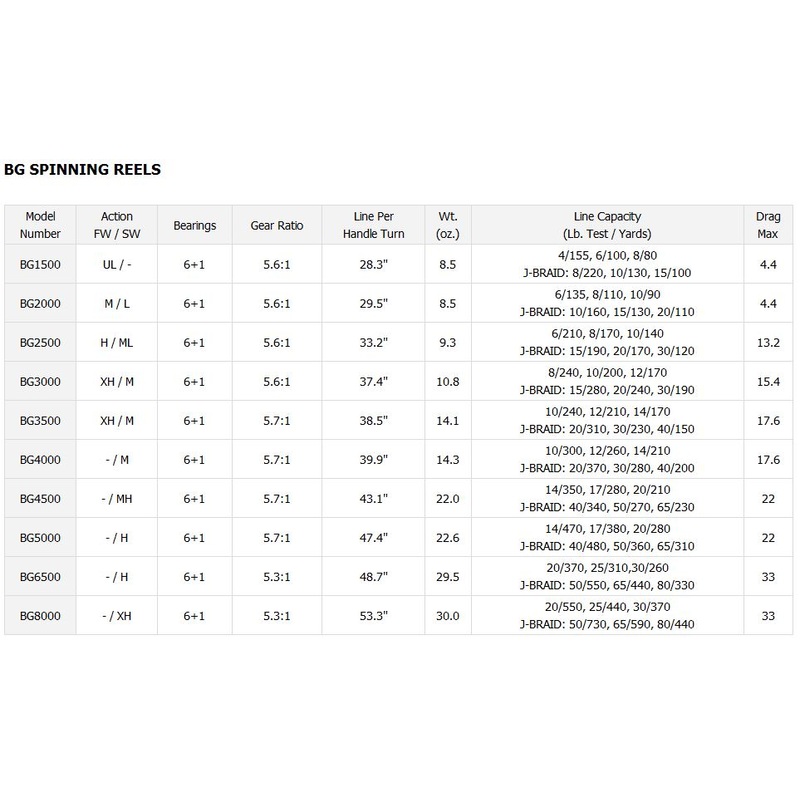 BG SPINNING REELS

| Model Number | Action FW / SW | Bearings | Gear Ratio | Line Per Handle Turn | Wt. (oz.) | Line Capacity (Lb. Test / Yards) | Drag Max |
|---|---|---|---|---|---|---|---|
| BG1500 | UL / - | 6+1 | 5.6:1 | 28.3" | 8.5 | 4/155, 6/100, 8/80 J-BRAID: 8/220, 10/130, 15/100 | 4.4 |
| BG2000 | M / L | 6+1 | 5.6:1 | 29.5" | 8.5 | 6/135, 8/110, 10/90 J-BRAID: 10/160, 15/130, 20/110 | 4.4 |
| BG2500 | H / ML | 6+1 | 5.6:1 | 33.2" | 9.3 | 6/210, 8/170, 10/140 J-BRAID: 15/190, 20/170, 30/120 | 13.2 |
| BG3000 | XH / M | 6+1 | 5.6:1 | 37.4" | 10.8 | 8/240, 10/200, 12/170 J-BRAID: 15/280, 20/240, 30/190 | 15.4 |
| BG3500 | XH / M | 6+1 | 5.7:1 | 38.5" | 14.1 | 10/240, 12/210, 14/170 J-BRAID: 20/310, 30/230, 40/150 | 17.6 |
| BG4000 | - / M | 6+1 | 5.7:1 | 39.9" | 14.3 | 10/300, 12/260, 14/210 J-BRAID: 20/370, 30/280, 40/200 | 17.6 |
| BG4500 | - / MH | 6+1 | 5.7:1 | 43.1" | 22.0 | 14/350, 17/280, 20/210 J-BRAID: 40/340, 50/270, 65/230 | 22 |
| BG5000 | - / H | 6+1 | 5.7:1 | 47.4" | 22.6 | 14/470, 17/380, 20/280 J-BRAID: 40/480, 50/360, 65/310 | 22 |
| BG6500 | - / H | 6+1 | 5.3:1 | 48.7" | 29.5 | 20/370, 25/310,30/260 J-BRAID: 50/550, 65/440, 80/330 | 33 |
| BG8000 | - / XH | 6+1 | 5.3:1 | 53.3" | 30.0 | 20/550, 25/440, 30/370 J-BRAID: 50/730, 65/590, 80/440 | 33 |